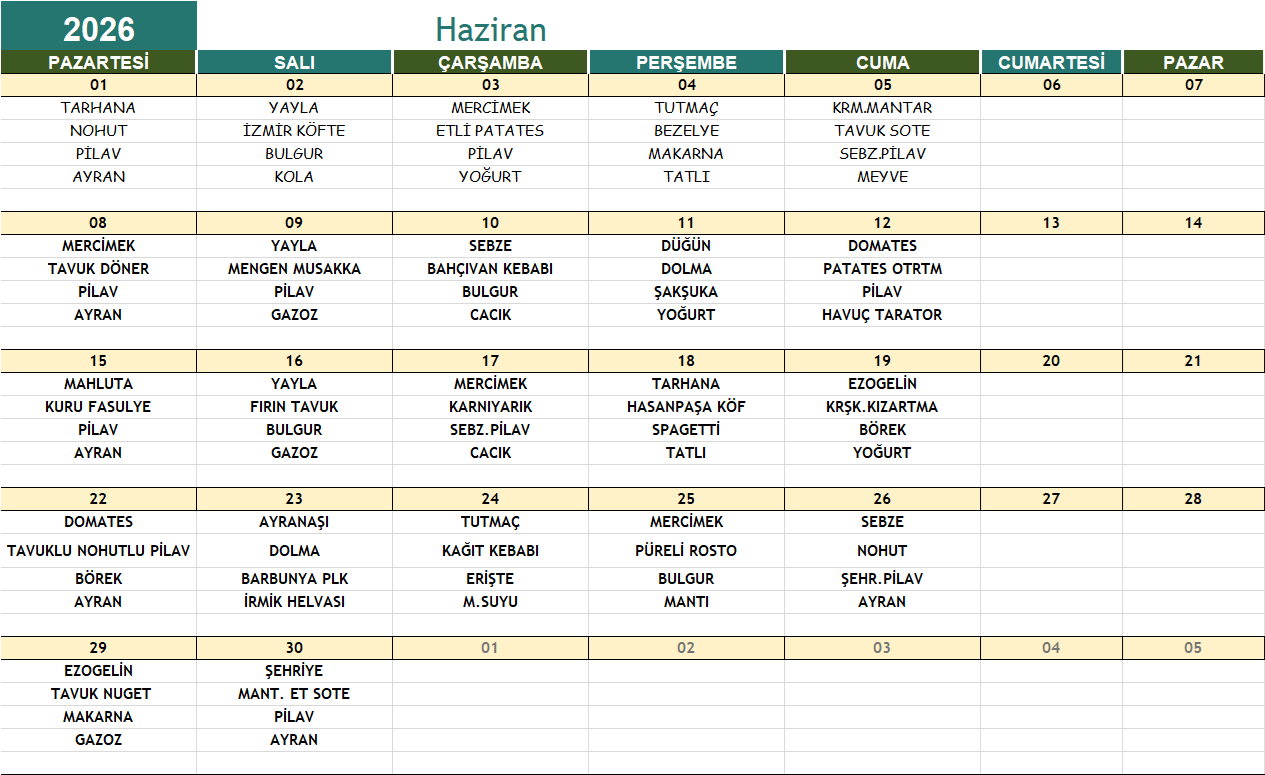 2026 Haziran

| PAZARTESİ | SALI | ÇARŞAMBA | PERŞEMBE | CUMA | CUMARTESİ | PAZAR |
|---|---|---|---|---|---|---|
| 01 | 02 | 03 | 04 | 05 | 06 | 07 |
| TARHANA | YAYLA | MERCİMEK | TUTMAÇ | KRM.MANTAR | | |
| NOHUT | İZMİR KÖFTE | ETLİ PATATES | BEZELYE | TAVUK SOTE | | |
| PİLAV | BULGUR | PİLAV | MAKARNA | SEBZ.PİLAV | | |
| AYRAN | KOLA | YOĞURT | TATLI | MEYVE | | |
| 08 | 09 | 10 | 11 | 12 | 13 | 14 |
| MERCİMEK | YAYLA | SEBZE | DÜĞÜN | DOMATES | | |
| TAVUK DÖNER | MENGEN MUSAKKA | BAHÇIVAN KEBABI | DOLMA | PATATES OTRTM | | |
| PİLAV | PİLAV | BULGUR | ŞAKŞUKA | PİLAV | | |
| AYRAN | GAZOZ | CACIK | YOĞURT | HAVUÇ TARATOR | | |
| 15 | 16 | 17 | 18 | 19 | 20 | 21 |
| MAHLUTA | YAYLA | MERCİMEK | TARHANA | EZOGELİN | | |
| KURU FASULYE | FIRIN TAVUK | KARNIYARIK | HASANPAŞA KÖF | KRŞK.KIZARTMA | | |
| PİLAV | BULGUR | SEBZ.PİLAV | SPAGETTİ | BÖREK | | |
| AYRAN | GAZOZ | CACIK | TATLI | YOĞURT | | |
| 22 | 23 | 24 | 25 | 26 | 27 | 28 |
| DOMATES | AYRANAŞI | TUTMAÇ | MERCİMEK | SEBZE | | |
| TAVUKLU NOHUTLU PİLAV | DOLMA | KAĞIT KEBABI | PÜRELİ ROSTO | NOHUT | | |
| BÖREK | BARBUNYA PLK | ERİŞTE | BULGUR | ŞEHR.PİLAV | | |
| AYRAN | İRMİK HELVASI | M.SUYU | MANTI | AYRAN | | |
| 29 | 30 | 01 | 02 | 03 | 04 | 05 |
| EZOGELİN | ŞEHRİYE | | | | | |
| TAVUK NUGET | MANT. ET SOTE | | | | | |
| MAKARNA | PİLAV | | | | | |
| GAZOZ | AYRAN | | | | | |